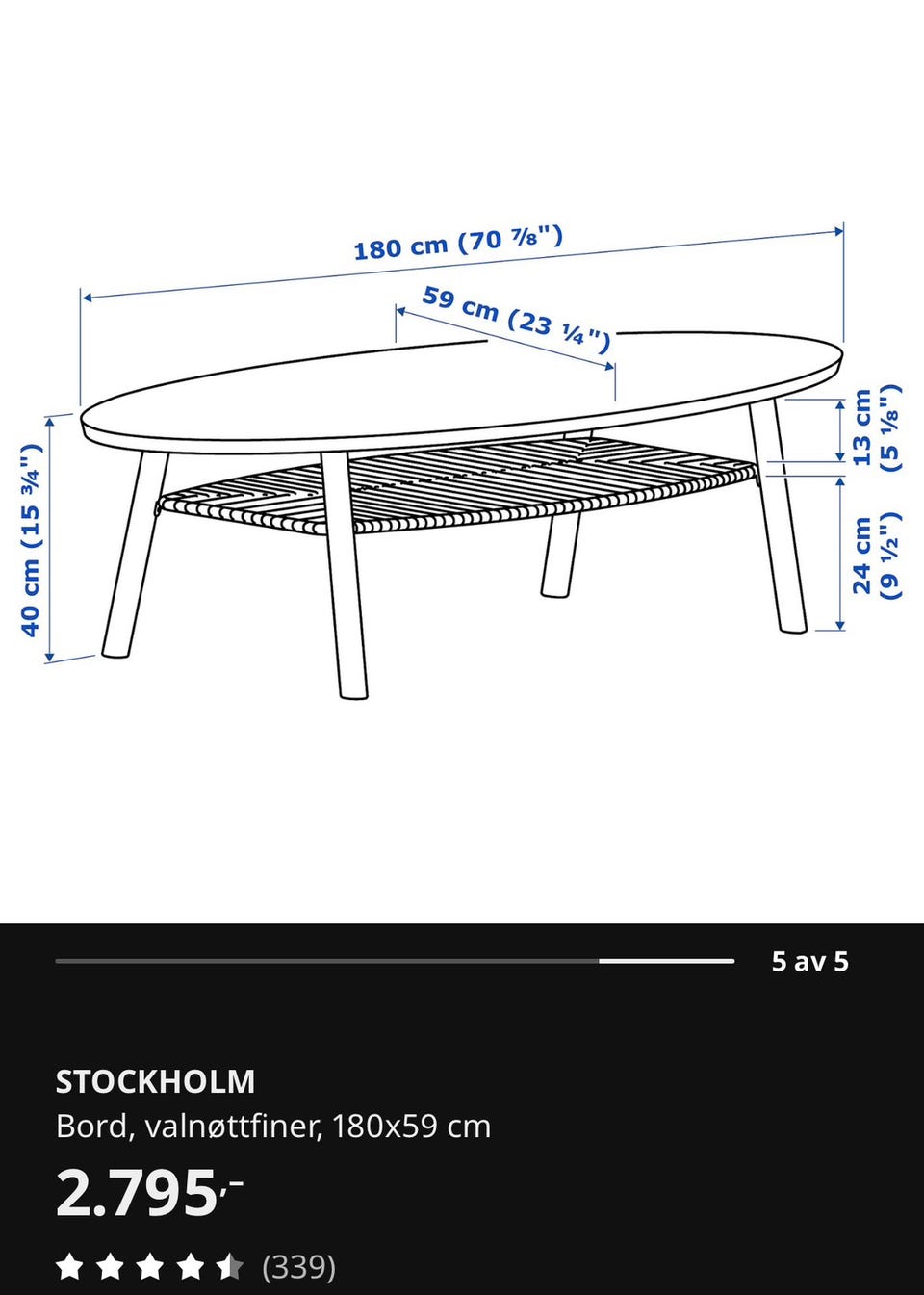 180 cm (70 ⅞")

59 cm (23 ¼")

40 cm (15 ¾")

13 cm (5 ⅛")

24 cm (9 ½")

5 av 5

STOCKHOLM

Bord, valnøttfiner, 180x59 cm

2.795,-

(339)